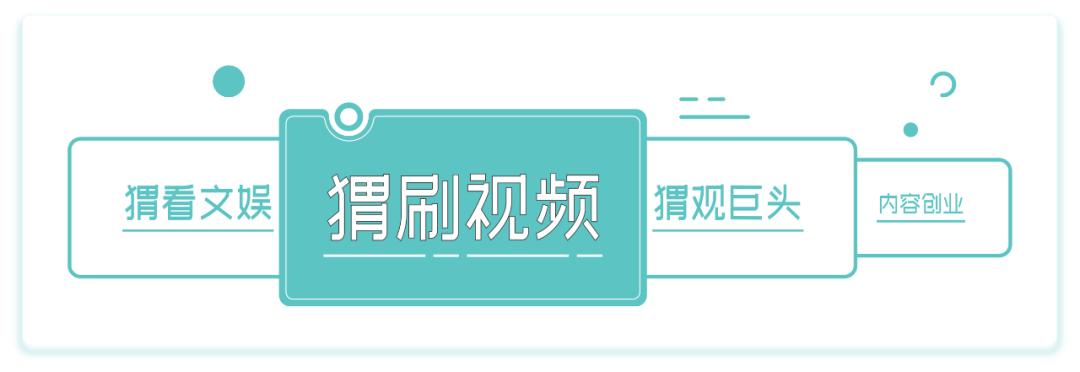 猬看文娱

猬刷视频

猬观巨头

内容创业